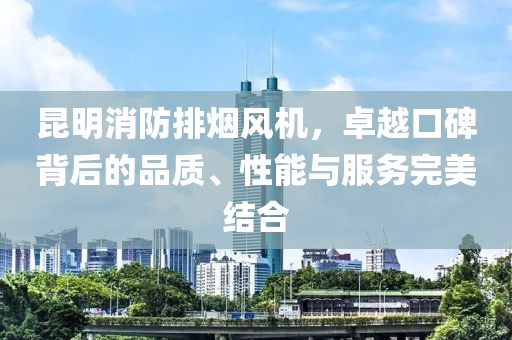 昆明消防排烟风机，卓越口碑背后的品质、性能与服务完美结合